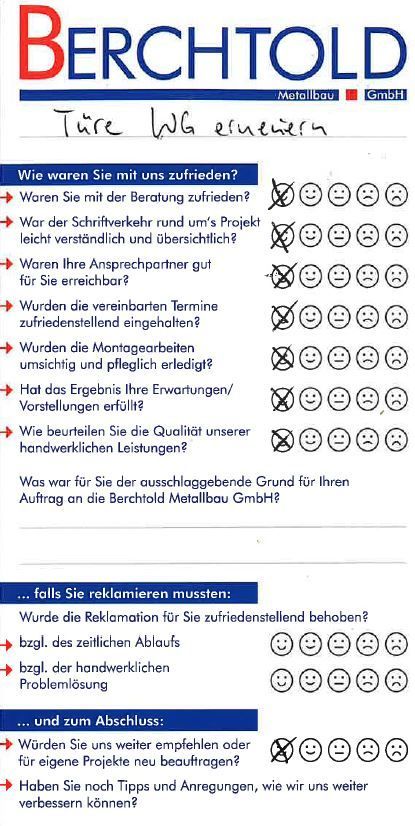 BERCHTOLD
Metallbau GmbH

Türe WG erneuern

Wie waren Sie mit uns zufrieden?

Waren Sie mit der Beratung zufrieden?

War der Schriftverkehr rund um's Projekt leicht verständlich und übersichtlich?

Waren Ihre Ansprechpartner gut für Sie erreichbar?

Wurden die vereinbarten Termine zufriedenstellend eingehalten?

Wurden die Montagearbeiten umsichtig und pfleglich erledigt?

Hat das Ergebnis Ihre Erwartungen/ Vorstellungen erfüllt?

Wie beurteilen Sie die Qualität unserer handwerklichen Leistungen?

Was war für Sie der ausschlaggebende Grund für Ihren Auftrag an die Berchtold Metallbau GmbH?

... falls Sie reklamieren mussten:

Wurde die Reklamation für Sie zufriedenstellend behoben?

bzgl. des zeitlichen Ablaufs

bzgl. der handwerklichen Problemlösung

... und zum Abschluss:

Würden Sie uns weiter empfehlen oder für eigene Projekte neu beauftragen?

Haben Sie noch Tipps und Anregungen, wie wir uns weiter verbessern können?